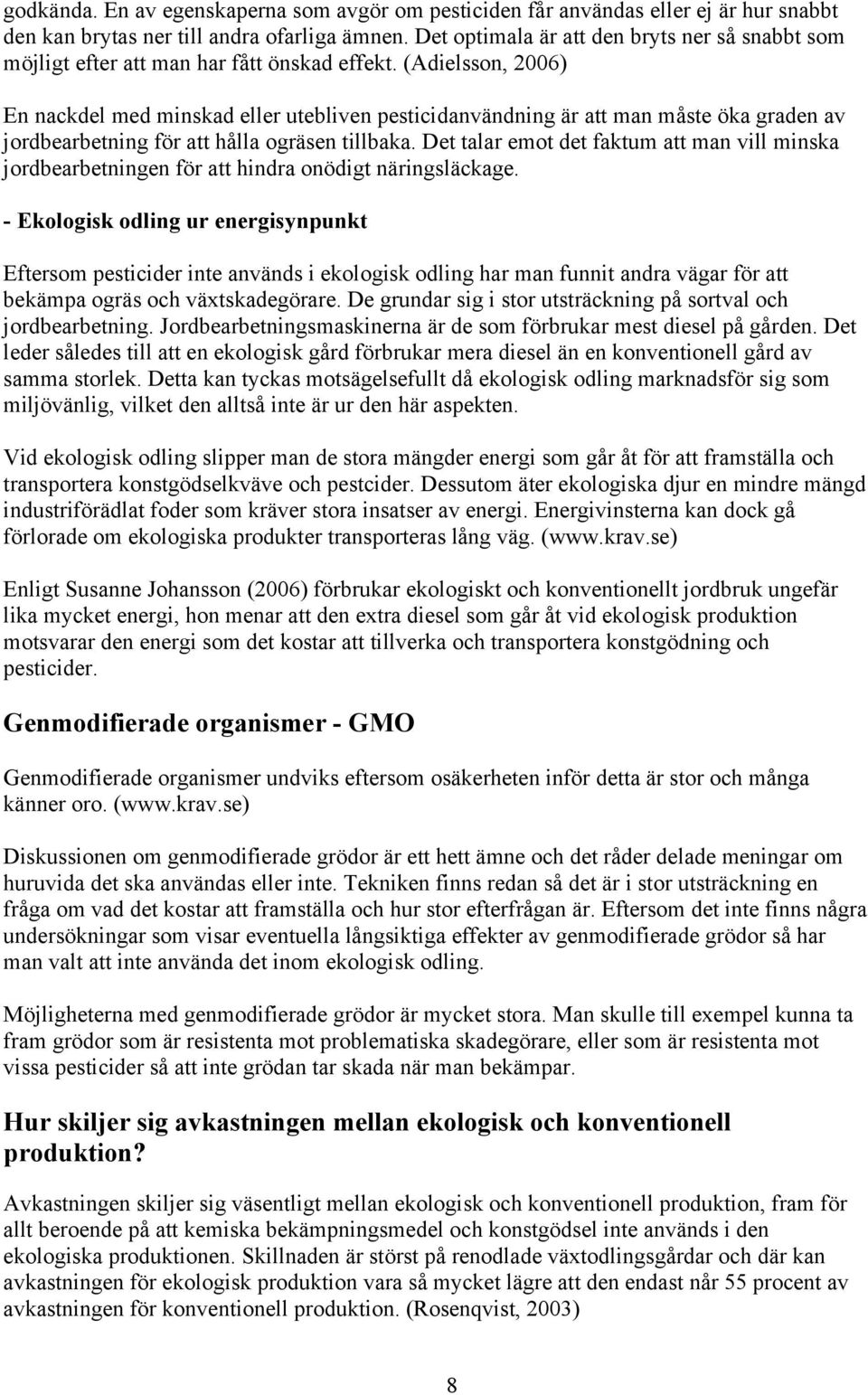 godkända. En av egenskaperna som avgör om pesticiden får användas eller ej är hur snabbt den kan brytas ner till andra ofarliga ämnen. Det optimala är att den bryts ner så snabbt som möjligt efter att man har fått önskad effekt. (Adielsson, 2006)

En nackdel med minskad eller utebliven pesticidanvändning är att man måste öka graden av jordbearbetning för att hålla ogräsen tillbaka. Det talar emot det faktum att man vill minska jordbearbetningen för att hindra onödigt näringsläckage.

- Ekologisk odling ur energisynpunkt

Eftersom pesticider inte används i ekologisk odling har man funnit andra vägar för att bekämpa ogräs och växtskadegörare. De grundar sig i stor utsträckning på sortval och jordbearbetning. Jordbearbetningsmaskinerna är de som förbrukar mest diesel på gården. Det leder således till att en ekologisk gård förbrukar mera diesel än en konventionell gård av samma storlek. Detta kan tyckas motsägelsefullt då ekologisk odling marknadsför sig som miljövänlig, vilket den alltså inte är ur den här aspekten.

Vid ekologisk odling slipper man de stora mängder energi som går åt för att framställa och transportera konstgödselkväve och pestcider. Dessutom äter ekologiska djur en mindre mängd industriförädlat foder som kräver stora insatser av energi. Energivinsterna kan dock gå förlorade om ekologiska produkter transporteras lång väg. (www.krav.se)

Enligt Susanne Johansson (2006) förbrukar ekologiskt och konventionellt jordbruk ungefär lika mycket energi, hon menar att den extra diesel som går åt vid ekologisk produktion motsvarar den energi som det kostar att tillverka och transportera konstgödning och pesticider.

Genmodifierade organismer - GMO

Genmodifierade organismer undviks eftersom osäkerheten inför detta är stor och många känner oro. (www.krav.se)

Diskussionen om genmodifierade grödor är ett hett ämne och det råder delade meningar om huruvida det ska användas eller inte. Tekniken finns redan så det är i stor utsträckning en fråga om vad det kostar att framställa och hur stor efterfrågan är. Eftersom det inte finns några undersökningar som visar eventuella långsiktiga effekter av genmodifierade grödor så har man valt att inte använda det inom ekologisk odling.

Möjligheterna med genmodifierade grödor är mycket stora. Man skulle till exempel kunna ta fram grödor som är resistenta mot problematiska skadegörare, eller som är resistenta mot vissa pesticider så att inte grödan tar skada när man bekämpar.

Hur skiljer sig avkastningen mellan ekologisk och konventionell produktion?

Avkastningen skiljer sig väsentligt mellan ekologisk och konventionell produktion, fram för allt beroende på att kemiska bekämpningsmedel och konstgödsel inte används i den ekologiska produktionen. Skillnaden är störst på renodlade växtodlingsgårdar och där kan avkastningen för ekologisk produktion vara så mycket lägre att den endast når 55 procent av avkastningen för konventionell produktion. (Rosenqvist, 2003)

8